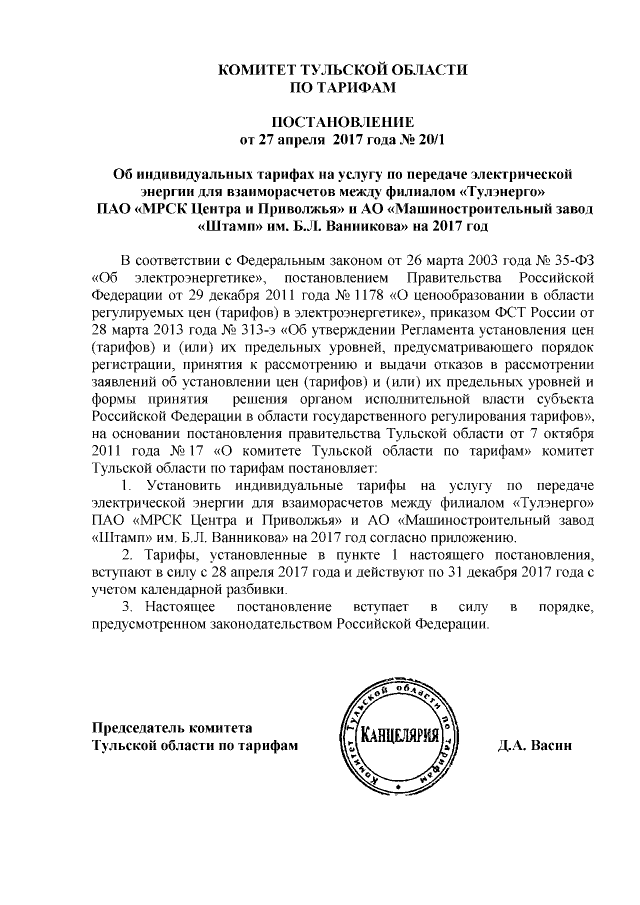 КОМИТЕТ ТУЛЬСКОЙ ОБЛАСТИ
ПО ТАРИФАМ

ПОСТАНОВЛЕНИЕ
от 27 апреля 2017 года № 20/1

Об индивидуальных тарифах на услугу по передаче электрической энергии для взаиморасчетов между филиалом «Тулэнерго» ПАО «МРСК Центра и Приволжья» и АО «Машиностроительный завод «Штамп» им. Б.Л. Ванникова» на 2017 год

В соответствии с Федеральным законом от 26 марта 2003 года № 35-ФЗ «Об электроэнергетике», постановлением Правительства Российской Федерации от 29 декабря 2011 года № 1178 «О ценообразовании в области регулируемых цен (тарифов) в электроэнергетике», приказом ФСТ России от 28 марта 2013 года № 313-э «Об утверждении Регламента установления цен (тарифов) и (или) их предельных уровней, предусматривающего порядок регистрации, принятия к рассмотрению и выдачи отказов в рассмотрении заявлений об установлении цен (тарифов) и (или) их предельных уровней и формы принятия решения органом исполнительной власти субъекта Российской Федерации в области государственного регулирования тарифов», на основании постановления правительства Тульской области от 7 октября 2011 года № 17 «О комитете Тульской области по тарифам» комитет Тульской области по тарифам постановляет:

1. Установить индивидуальные тарифы на услугу по передаче электрической энергии для взаиморасчетов между филиалом «Тулэнерго» ПАО «МРСК Центра и Приволжья» и АО «Машиностроительный завод «Штамп» им. Б.Л. Ванникова» на 2017 год согласно приложению.

2. Тарифы, установленные в пункте 1 настоящего постановления, вступают в силу с 28 апреля 2017 года и действуют по 31 декабря 2017 года с учетом календарной разбивки.

3. Настоящее постановление вступает в силу в порядке, предусмотренном законодательством Российской Федерации.

Председатель комитета
Тульской области по тарифам

Комитет Тульской области по тарифам
КАНЦЕЛЯРИЯ

Д.А. Васин